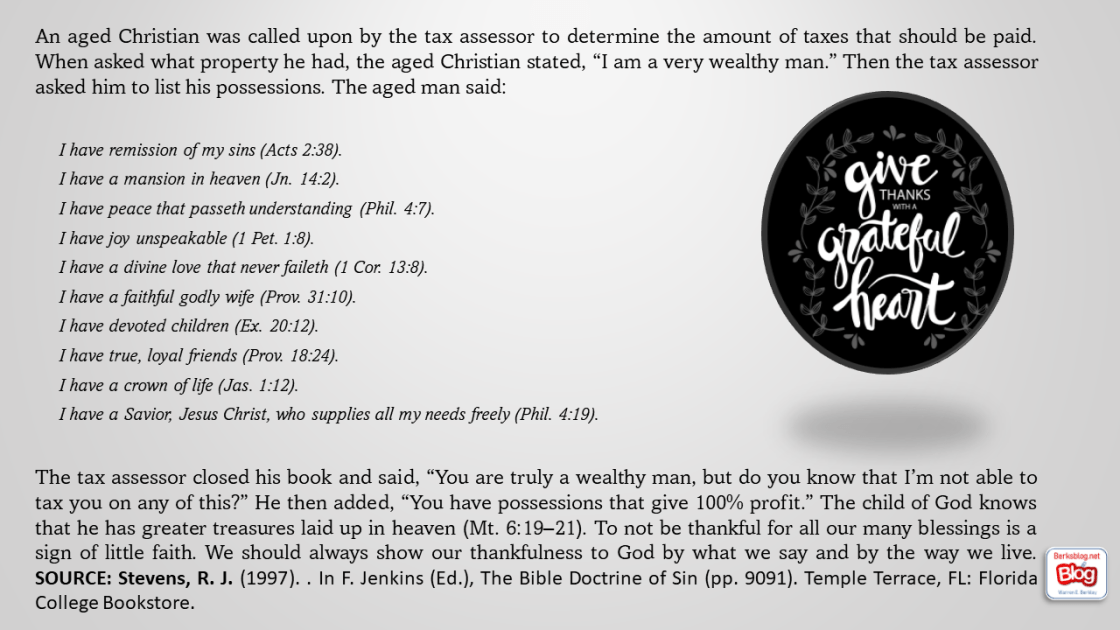 An aged Christian was called upon by the tax assessor to determine the amount of taxes that should be paid. When asked what property he had, the aged Christian stated, "I am a very wealthy man." Then the tax assessor asked him to list his possessions. The aged man said:

I have remission of my sins (Acts 2:38).
I have a mansion in heaven (Jn. 14:2).
I have peace that passeth understanding (Phil. 4:7).
I have joy unspeakable (1 Pet. 1:8).
I have a divine love that never faileth (1 Cor. 13:8).
I have a faithful godly wife (Prov. 31:10).
I have devoted children (Ex. 20:12).
I have true, loyal friends (Prov. 18:24).
I have a crown of life (Jas. 1:12).
I have a Savior, Jesus Christ, who supplies all my needs freely (Phil. 4:19).

give
THANKS
WITH A
grateful
heart

The tax assessor closed his book and said, "You are truly a wealthy man, but do you know that I'm not able to tax you on any of this?" He then added, "You have possessions that give 100% profit." The child of God knows that he has greater treasures laid up in heaven (Mt. 6:19–21). To not be thankful for all our many blessings is a sign of little faith. We should always show our thankfulness to God by what we say and by the way we live. SOURCE: Stevens, R. J. (1997). . In F. Jenkins (Ed.), The Bible Doctrine of Sin (pp. 9091). Temple Terrace, FL: Florida College Bookstore.

Berksblog.net
Blog